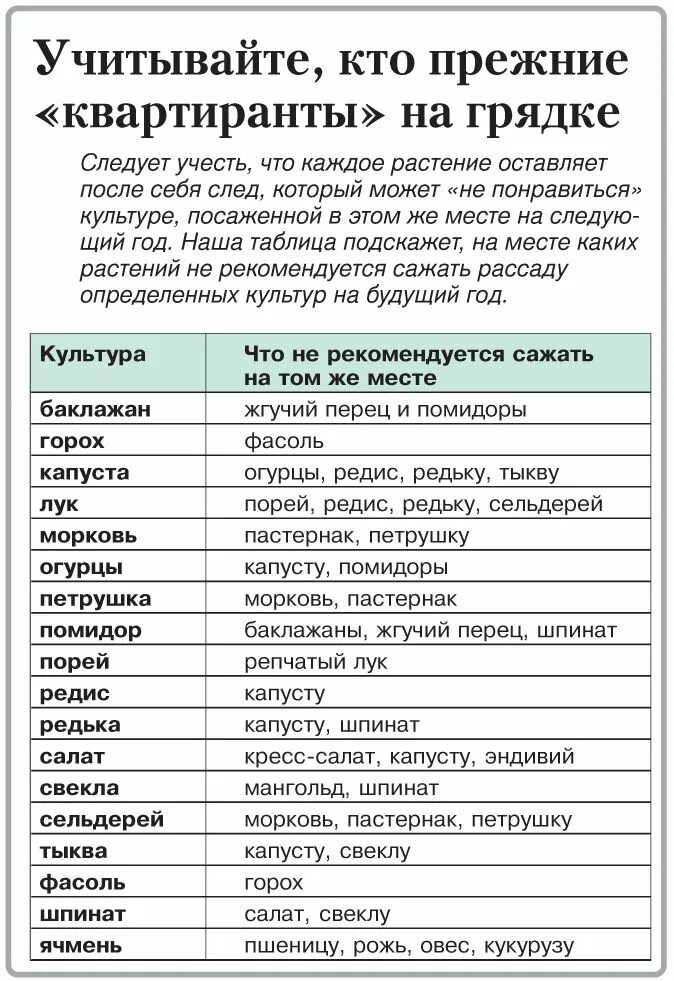 Учитывайте, кто прежние «квартиранты» на грядке

Следует учесть, что каждое растение оставляет после себя след, который может «не понравиться» культуре, посаженной в этом же месте на следующий год. Наша таблица подскажет, на месте каких растений не рекомендуется сажать рассаду определенных культур на будущий год.

| Культура | Что не рекомендуется сажать на том же месте |
|---|---|
| баклажан | жгучий перец и помидоры |
| горох | фасоль |
| капуста | огурцы, редис, редьку, тыкву |
| лук | порей, редис, редьку, сельдерей |
| морковь | пастернак, петрушку |
| огурцы | капусту, помидоры |
| петрушка | морковь, пастернак |
| помидор | баклажаны, жгучий перец, шпинат |
| порей | репчатый лук |
| редис | капусту |
| редька | капусту, шпинат |
| салат | кресс-салат, капусту, эндивий |
| свекла | мангольд, шпинат |
| сельдерей | морковь, пастернак, петрушку |
| тыква | капусту, свеклу |
| фасоль | горох |
| шпинат | салат, свеклу |
| ячмень | пшеницу, рожь, овес, кукурузу |